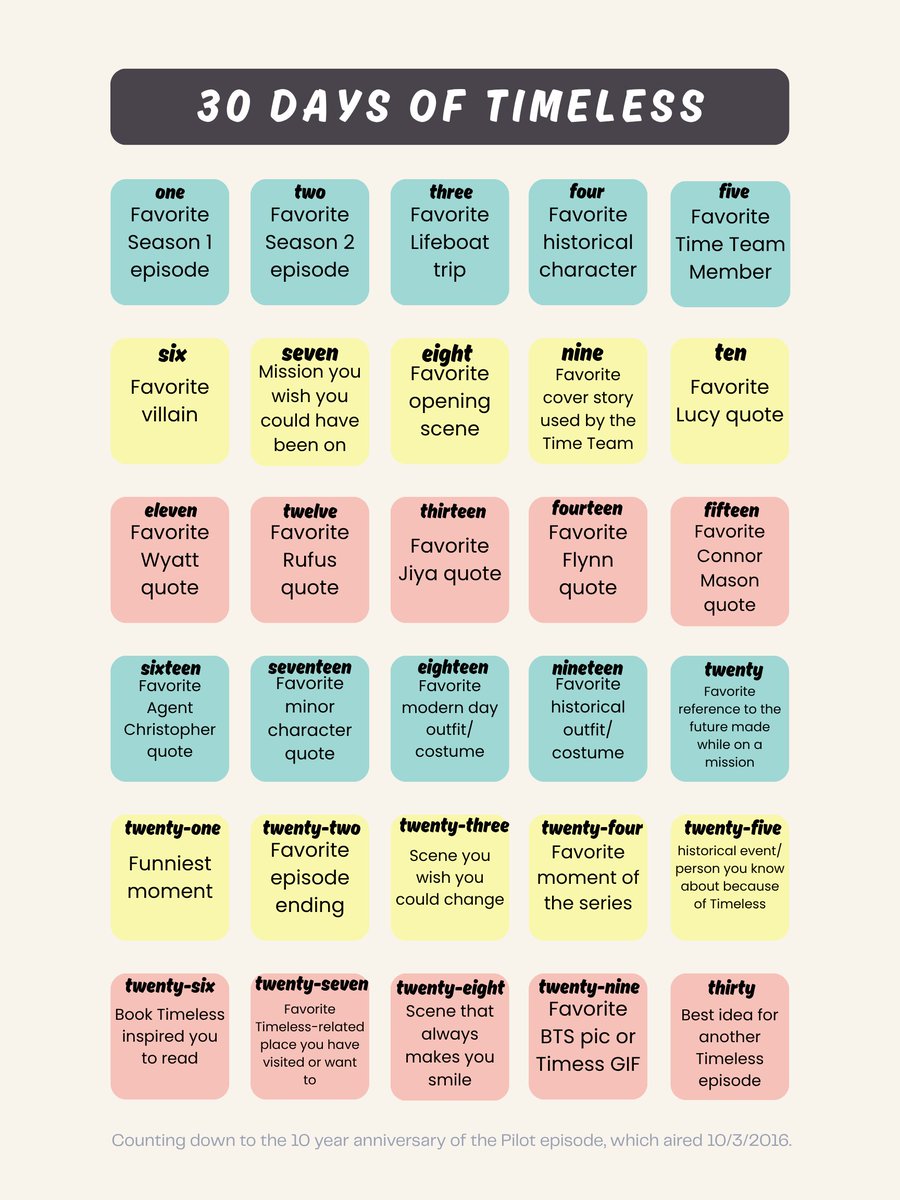 30 DAYS OF TIMELESS

one
Favorite Season 1 episode

two
Favorite Season 2 episode

three
Favorite Lifeboat trip

four
Favorite historical character

five
Favorite Time Team Member

six
Favorite villain

seven
Mission you wish you could have been on

eight
Favorite opening scene

nine
Favorite cover story used by the Time Team

ten
Favorite Lucy quote

eleven
Favorite Wyatt quote

twelve
Favorite Rufus quote

thirteen
Favorite Jiya quote

fourteen
Favorite Flynn quote

fifteen
Favorite Connor Mason quote

sixteen
Favorite Agent Christopher quote

seventeen
Favorite minor character quote

eighteen
Favorite modern day outfit/ costume

nineteen
Favorite historical outfit/ costume

twenty
Favorite reference to the future made while on a mission

twenty-one
Funniest moment

twenty-two
Favorite episode ending

twenty-three
Scene you wish you could change

twenty-four
Favorite moment of the series

twenty-five
historical event/ person you know about because of Timeless

twenty-six
Book Timeless inspired you to read

twenty-seven
Favorite Timeless-related place you have visited or want to

twenty-eight
Scene that always makes you smile

twenty-nine
Favorite BTS pic or Timess GIF

thirty
Best idea for another Timeless episode

Counting down to the 10 year anniversary of the Pilot episode, which aired 10/3/2016.